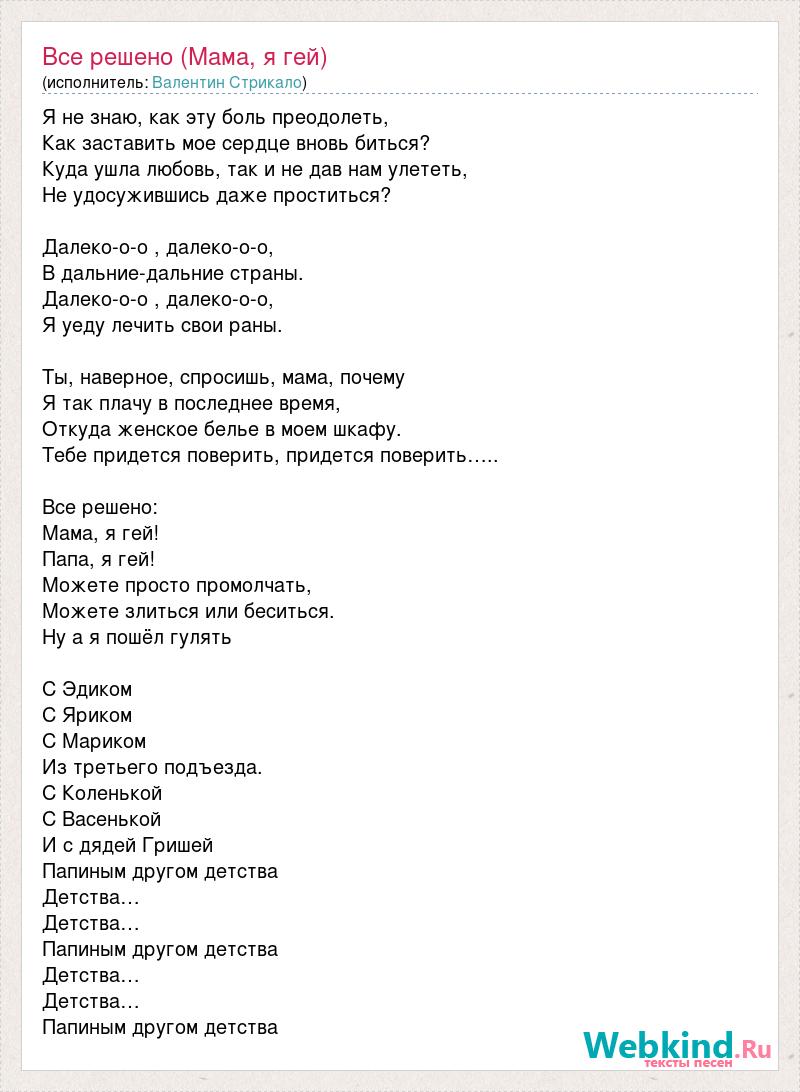 Все решено (Мама, я гей)
(исполнитель: Валентин Стрикало)

Я не знаю, как эту боль преодолеть,
Как заставить мое сердце вновь биться?
Куда ушла любовь, так и не дав нам улететь,
Не удосужившись даже проститься?

Далеко-о-о , далеко-о-о,
В дальние-дальние страны.
Далеко-о-о , далеко-о-о,
Я уеду лечить свои раны.

Ты, наверное, спросишь, мама, почему
Я так плачу в последнее время,
Откуда женское белье в моем шкафу.
Тебе придется поверить, придется поверить…..

Все решено:
Мама, я гей!
Папа, я гей!
Можете просто промолчать,
Можете злиться или беситься.
Ну а я пошёл гулять

С Эдиком
С Яриком
С Мариком
Из третьего подъезда.
С Коленькой
С Васенькой
И с дядей Гришей
Папиным другом детства
Детства…
Детства…
Папиным другом детства
Детства…
Детства…
Папиным другом детства

Webkind.Ru
тексты песен